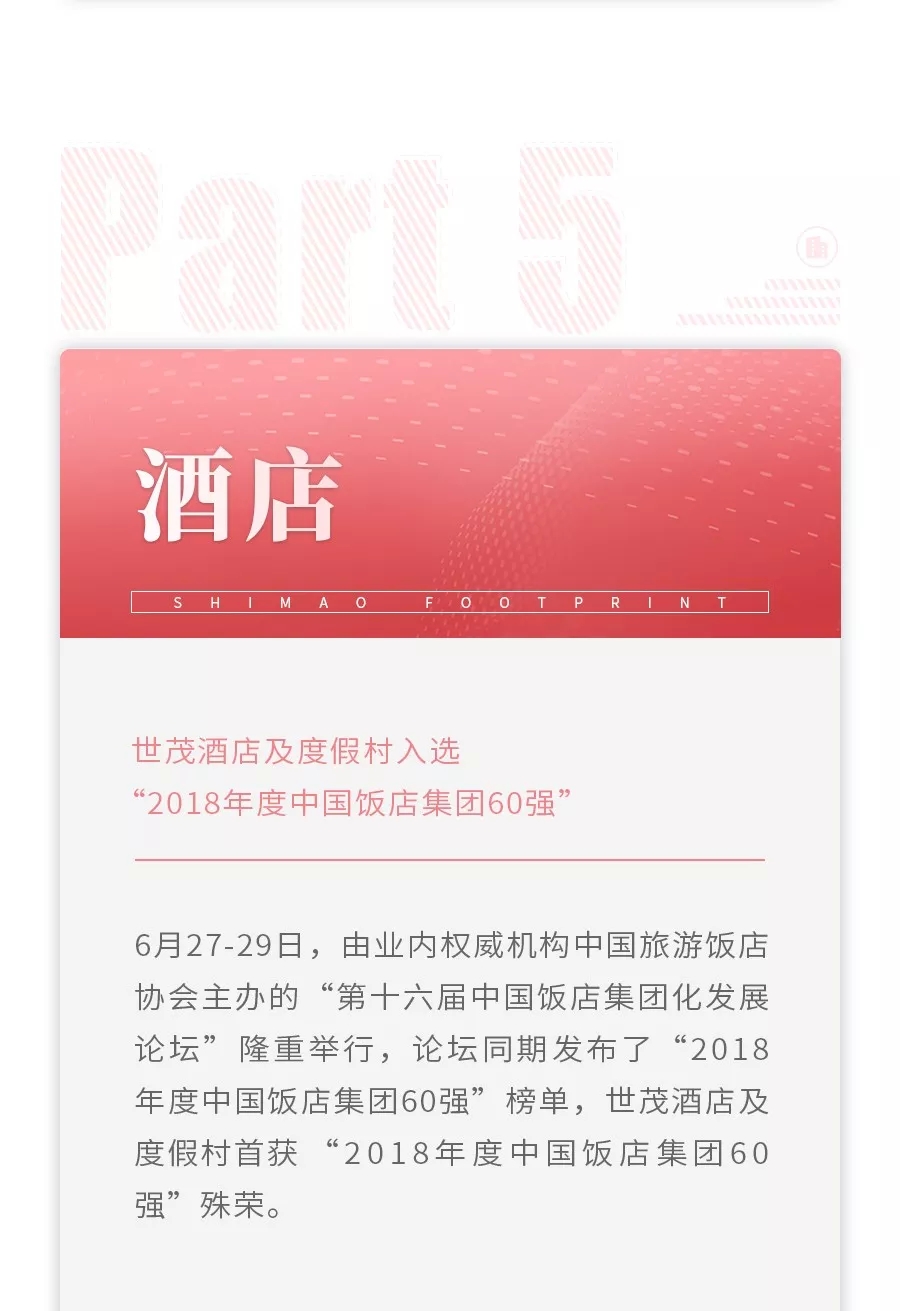 Part 5

酒店

SHIMAO FOOTPRINT

世茂酒店及度假村入选
“2018年度中国饭店集团60强”

6月27-29日，由业内权威机构中国旅游饭店协会主办的“第十六届中国饭店集团化发展论坛”隆重举行，论坛同期发布了“2018年度中国饭店集团60强”榜单，世茂酒店及度假村首获“2018年度中国饭店集团60强”殊荣。